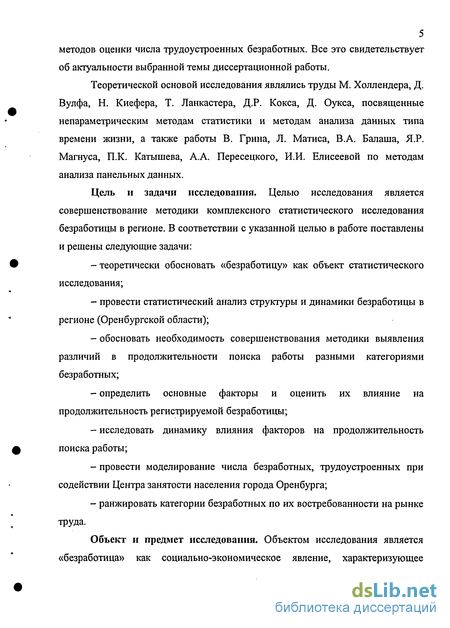 5

методов оценки числа трудоустроенных безработных. Все это свидетельствует об актуальности выбранной темы диссертационной работы.

Теоретической основой исследования являлись труды М. Холлендера, Д. Вулфа, Н. Киефера, Т. Ланкастера, Д.Р. Кокса, Д. Оукса, посвященные непараметрическим методам статистики и методам анализа данных типа времени жизни, а также работы В. Грина, Л. Матиса, В.А. Балаша, Я.Р. Магнуса, П.К. Катышева, А.А. Пересецкого, И.И. Елисеевой по методам анализа панельных данных.

Цель и задачи исследования. Целью исследования является совершенствование методики комплексного статистического исследования безработицы в регионе. В соответствии с указанной целью в работе поставлены и решены следующие задачи:

– теоретически обосновать «безработицу» как объект статистического исследования;

– провести статистический анализ структуры и динамики безработицы в регионе (Оренбургской области);

– обосновать необходимость совершенствования методики выявления различий в продолжительности поиска работы разными категориями безработных;

– определить основные факторы и оценить их влияние на продолжительность регистрируемой безработицы;

– исследовать динамику влияния факторов на продолжительность поиска работы;

– провести моделирование числа безработных, трудоустроенных при содействии Центра занятости населения города Оренбурга;

– ранжировать категории безработных по их востребованности на рынке труда.

Объект и предмет исследования. Объектом исследования является «безработица» как социально-экономическое явление, характеризующее

dsLib.net
библиотека диссертаций